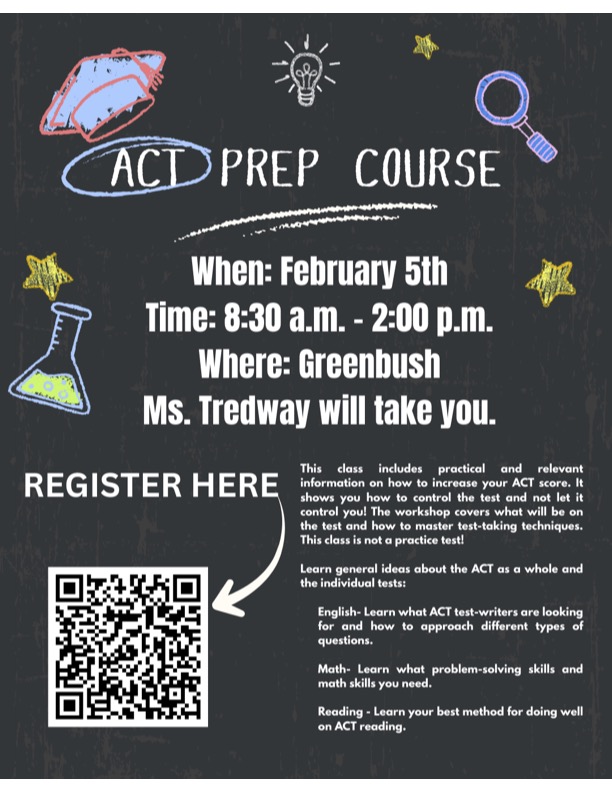 ACT PREP COURSE

When: February 5th
Time: 8:30 a.m. - 2:00 p.m.
Where: Greenbush
Ms. Tredway will take you.

REGISTER HERE

This class includes practical and relevant information on how to increase your ACT score. It shows you how to control the test and not let it control you! The workshop covers what will be on the test and how to master test-taking techniques. This class is not a practice test!

Learn general ideas about the ACT as a whole and the individual tests:

English- Learn what ACT test-writers are looking for and how to approach different types of questions.

Math- Learn what problem-solving skills and math skills you need.

Reading - Learn your best method for doing well on ACT reading.